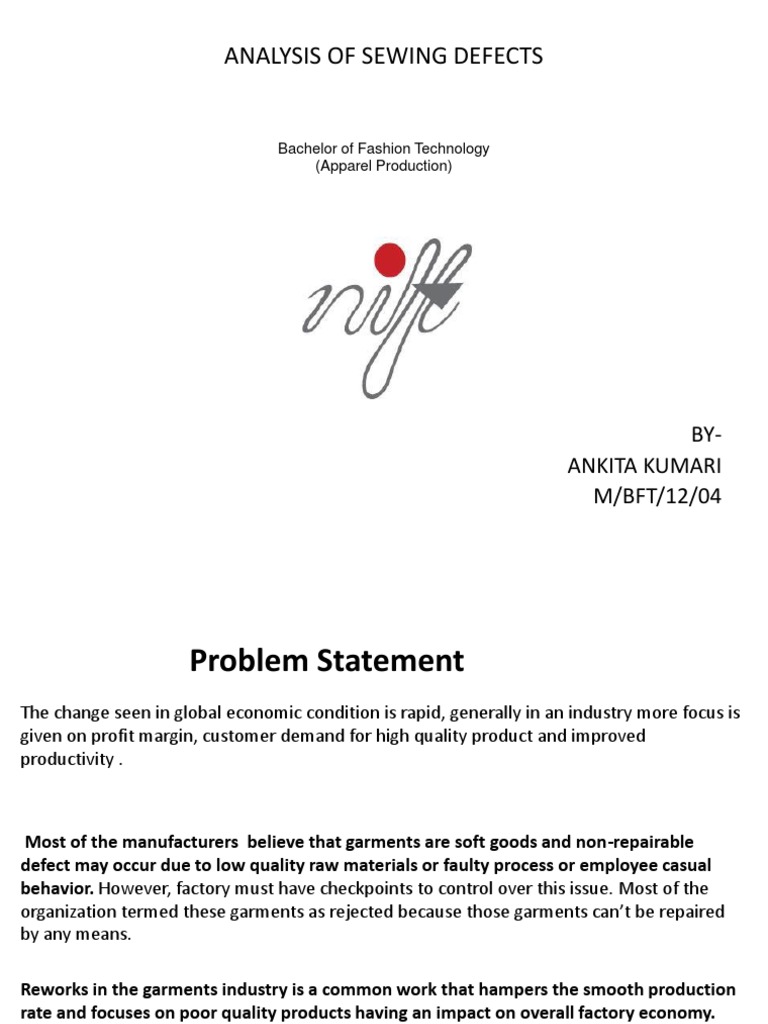 ANALYSIS OF SEWING DEFECTS

Bachelor of Fashion Technology
(Apparel Production)

nift

BY-
ANKITA KUMARI
M/BFT/12/04

Problem Statement

The change seen in global economic condition is rapid, generally in an industry more focus is given on profit margin, customer demand for high quality product and improved productivity .

Most of the manufacturers believe that garments are soft goods and non-repairable defect may occur due to low quality raw materials or faulty process or employee casual behavior. However, factory must have checkpoints to control over this issue. Most of the organization termed these garments as rejected because those garments can't be repaired by any means.

Reworks in the garments industry is a common work that hampers the smooth production rate and focuses on poor quality products having an impact on overall factory economy.